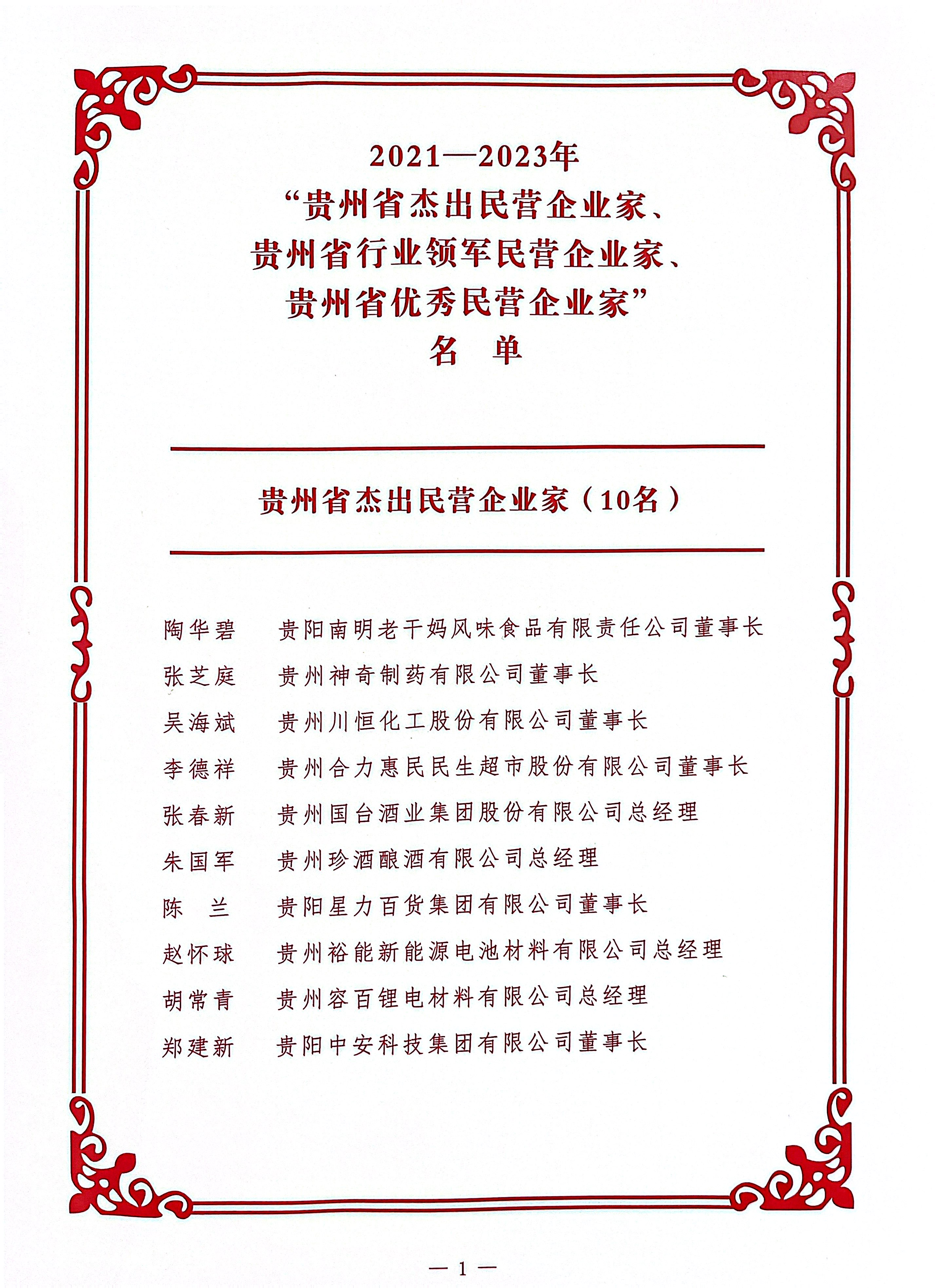 2021—2023年
“贵州省杰出民营企业家、
贵州省行业领军民营企业家、
贵州省优秀民营企业家”
名　单

贵州省杰出民营企业家（10名）

陶华碧　贵阳南明老干妈风味食品有限责任公司董事长
张芝庭　贵州神奇制药有限公司董事长
吴海斌　贵州川恒化工股份有限公司董事长
李德祥　贵州合力惠民民生超市股份有限公司董事长
张春新　贵州国台酒业集团股份有限公司总经理
朱国军　贵州珍酒酿酒有限公司总经理
陈　兰　贵阳星力百货集团有限公司董事长
赵怀球　贵州裕能新能源电池材料有限公司总经理
胡常青　贵州容百锂电材料有限公司总经理
郑建新　贵阳中安科技集团有限公司董事长

— 1 —